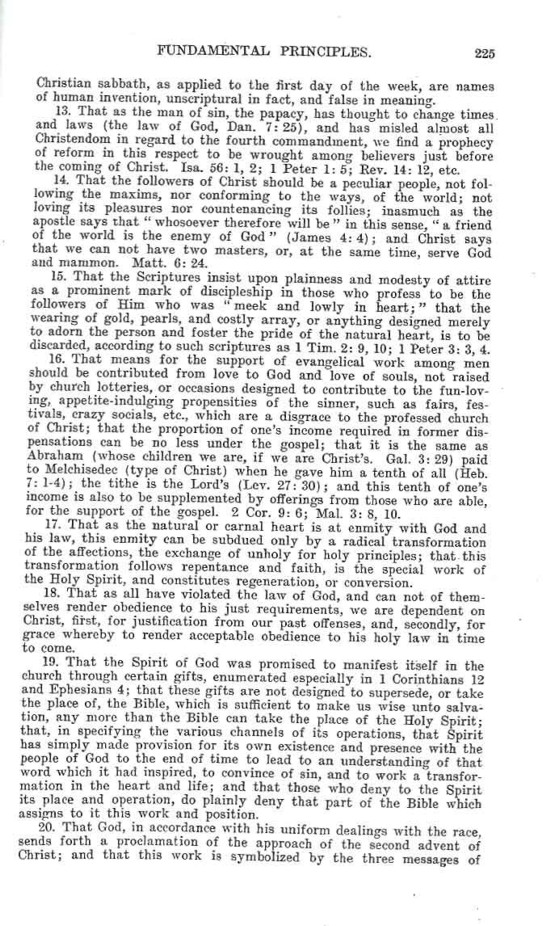 FUNDAMENTAL PRINCIPLES. 225

Christian sabbath, as applied to the first day of the week, are names of human invention, unscriptural in fact, and false in meaning.

13. That as the man of sin, the papacy, has thought to change times and laws (the law of God, Dan. 7: 25), and has misled almost all Christendom in regard to the fourth commandment, we find a prophecy of reform in this respect to be wrought among believers just before the coming of Christ. Isa. 56: 1, 2; 1 Peter 1: 5; Rev. 14: 12, etc.

14. That the followers of Christ should be a peculiar people, not following the maxims, nor conforming to the ways, of the world; not loving its pleasures nor countenancing its follies; inasmuch as the apostle says that "whosoever therefore will be" in this sense, "a friend of the world is the enemy of God" (James 4: 4); and Christ says that we can not have two masters, or, at the same time, serve God and mammon. Matt. 6: 24.

15. That the Scriptures insist upon plainness and modesty of attire as a prominent mark of discipleship in those who profess to be the followers of Him who was "meek and lowly in heart;" that the wearing of gold, pearls, and costly array, or anything designed merely to adorn the person and foster the pride of the natural heart, is to be discarded, according to such scriptures as 1 Tim. 2: 9, 10; 1 Peter 3: 3, 4.

16. That means for the support of evangelical work among men should be contributed from love to God and love of souls, not raised by church lotteries, or occasions designed to contribute to the fun-loving, appetite-indulging propensities of the sinner, such as fairs, festivals, crazy socials, etc., which are a disgrace to the professed church of Christ; that the proportion of one's income required in former dispensations can be no less under the gospel; that it is the same as Abraham (whose children we are, if we are Christ's. Gal. 3: 29) paid to Melchisedec (type of Christ) when he gave him a tenth of all (Heb. 7: 1-4); the tithe is the Lord's (Lev. 27: 30); and this tenth of one's income is also to be supplemented by offerings from those who are able, for the support of the gospel. 2 Cor. 9: 6; Mal. 3: 8, 10.

17. That as the natural or carnal heart is at enmity with God and his law, this enmity can be subdued only by a radical transformation of the affections, the exchange of unholy for holy principles; that this transformation follows repentance and faith, is the special work of the Holy Spirit, and constitutes regeneration, or conversion.

18. That as all have violated the law of God, and can not of themselves render obedience to his just requirements, we are dependent on Christ, first, for justification from our past offenses, and, secondly, for grace whereby to render acceptable obedience to his holy law in time to come.

19. That the Spirit of God was promised to manifest itself in the church through certain gifts, enumerated especially in 1 Corinthians 12 and Ephesians 4; that these gifts are not designed to supersede, or take the place of, the Bible, which is sufficient to make us wise unto salvation, any more than the Bible can take the place of the Holy Spirit; that, in specifying the various channels of its operations, that Spirit has simply made provision for its own existence and presence with the people of God to the end of time to lead to an understanding of that word which it had inspired, to convince of sin, and to work a transformation in the heart and life; and that those who deny to the Spirit its place and operation, do plainly deny that part of the Bible which assigns to it this work and position.

20. That God, in accordance with his uniform dealings with the race, sends forth a proclamation of the approach of the second advent of Christ; and that this work is symbolized by the three messages of